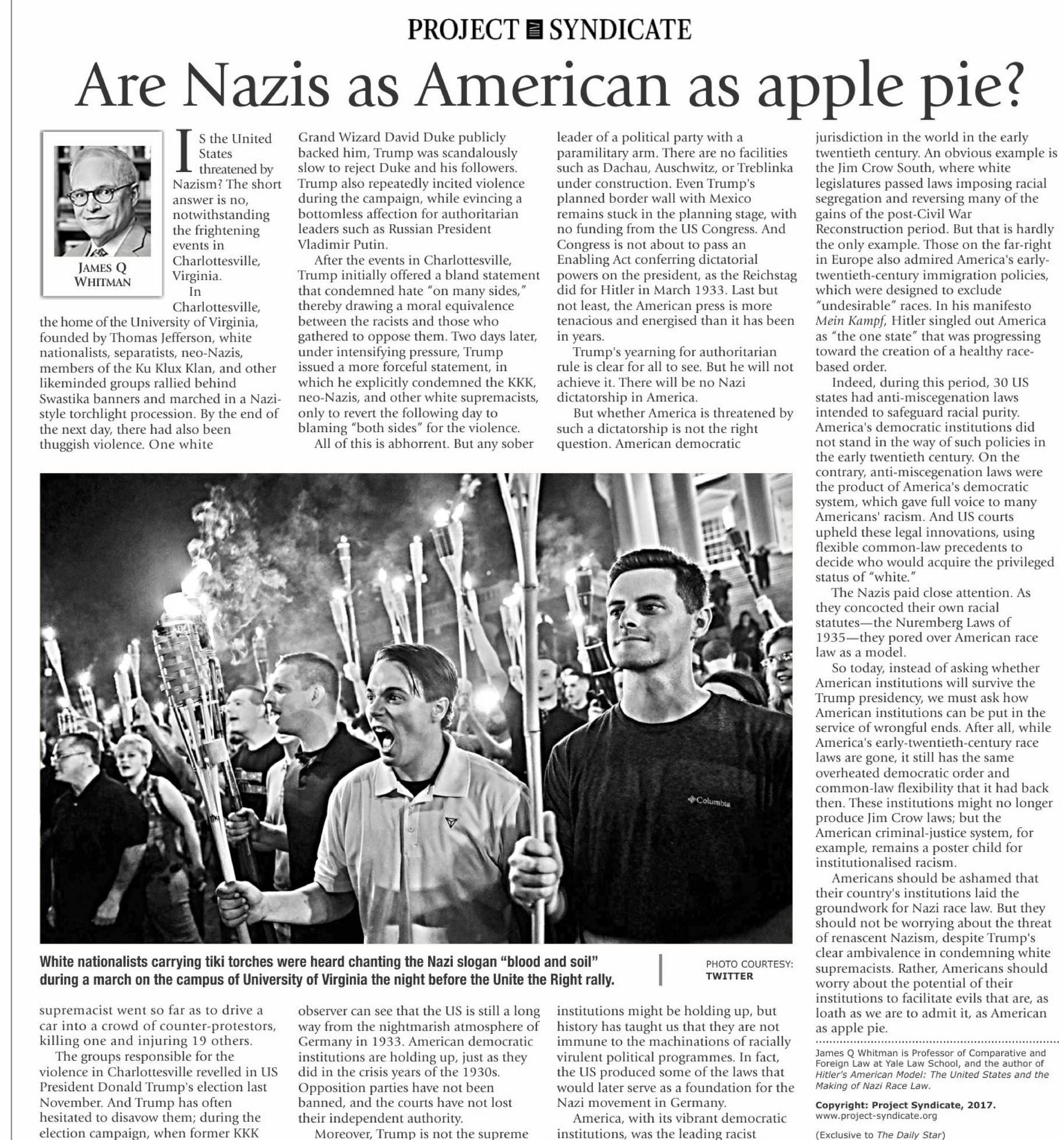 PROJECT SYNDICATE

Are Nazis as American as apple pie?

JAMES Q WHITMAN

IS the United States threatened by Nazism? The short answer is no, notwithstanding the frightening events in Charlottesville, Virginia.

In Charlottesville, the home of the University of Virginia, founded by Thomas Jefferson, white nationalists, separatists, neo-Nazis, members of the Ku Klux Klan, and other likeminded groups rallied behind Swastika banners and marched in a Nazi-style torchlight procession. By the end of the next day, there had also been thuggish violence. One white supremacist went so far as to drive a car into a crowd of counter-protestors, killing one and injuring 19 others.

The groups responsible for the violence in Charlottesville revelled in US President Donald Trump's election last November. And Trump has often hesitated to disavow them; during the election campaign, when former KKK Grand Wizard David Duke publicly backed him, Trump was scandalously slow to reject Duke and his followers. Trump also repeatedly incited violence during the campaign, while evincing a bottomless affection for authoritarian leaders such as Russian President Vladimir Putin.

After the events in Charlottesville, Trump initially offered a bland statement that condemned hate "on many sides," thereby drawing a moral equivalence between the racists and those who gathered to oppose them. Two days later, under intensifying pressure, Trump issued a more forceful statement, in which he explicitly condemned the KKK, neo-Nazis, and other white supremacists, only to revert the following day to blaming "both sides" for the violence.

All of this is abhorrent. But any sober observer can see that the US is still a long way from the nightmarish atmosphere of Germany in 1933. American democratic institutions are holding up, just as they did in the crisis years of the 1930s. Opposition parties have not been banned, and the courts have not lost their independent authority.

Moreover, Trump is not the supreme leader of a political party with a paramilitary arm. There are no facilities such as Dachau, Auschwitz, or Treblinka under construction. Even Trump's planned border wall with Mexico remains stuck in the planning stage, with no funding from the US Congress. And Congress is not about to pass an Enabling Act conferring dictatorial powers on the president, as the Reichstag did for Hitler in March 1933. Last but not least, the American press is more tenacious and energised than it has been in years.

Trump's yearning for authoritarian rule is clear for all to see. But he will not achieve it. There will be no Nazi dictatorship in America.

But whether America is threatened by such a dictatorship is not the right question. American democratic institutions might be holding up, but history has taught us that they are not immune to the machinations of racially virulent political programmes. In fact, the US produced some of the laws that would later serve as a foundation for the Nazi movement in Germany.

America, with its vibrant democratic institutions, was the leading racist jurisdiction in the world in the early twentieth century. An obvious example is the Jim Crow South, where white legislatures passed laws imposing racial segregation and reversing many of the gains of the post-Civil War Reconstruction period. But that is hardly the only example. Those on the far-right in Europe also admired America's early-twentieth-century immigration policies, which were designed to exclude "undesirable" races. In his manifesto Mein Kampf, Hitler singled out America as "the one state" that was progressing toward the creation of a healthy race-based order.

Indeed, during this period, 30 US states had anti-miscegenation laws intended to safeguard racial purity. America's democratic institutions did not stand in the way of such policies in the early twentieth century. On the contrary, anti-miscegenation laws were the product of America's democratic system, which gave full voice to many Americans' racism. And US courts upheld these legal innovations, using flexible common-law precedents to decide who would acquire the privileged status of "white."

The Nazis paid close attention. As they concocted their own racial statutes—the Nuremberg Laws of 1935—they pored over American race law as a model.

So today, instead of asking whether American institutions will survive the Trump presidency, we must ask how American institutions can be put in the service of wrongful ends. After all, while America's early-twentieth-century race laws are gone, it still has the same overheated democratic order and common-law flexibility that it had back then. These institutions might no longer produce Jim Crow laws; but the American criminal-justice system, for example, remains a poster child for institutionalised racism.

Americans should be ashamed that their country's institutions laid the groundwork for Nazi race law. But they should not be worrying about the threat of renascent Nazism, despite Trump's clear ambivalence in condemning white supremacists. Rather, Americans should worry about the potential of their institutions to facilitate evils that are, as loath as we are to admit it, as American as apple pie.

James Q Whitman is Professor of Comparative and Foreign Law at Yale Law School, and the author of Hitler's American Model: The United States and the Making of Nazi Race Law.

Copyright: Project Syndicate, 2017.
www.project-syndicate.org

(Exclusive to The Daily Star)

Columbia

White nationalists carrying tiki torches were heard chanting the Nazi slogan "blood and soil" during a march on the campus of University of Virginia the night before the Unite the Right rally.

PHOTO COURTESY: TWITTER